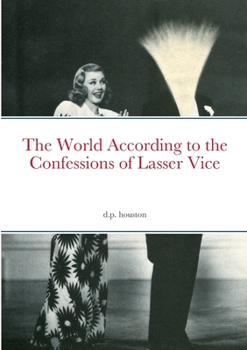 The World According to the Confessions of Lasser Vice

d.p. houston